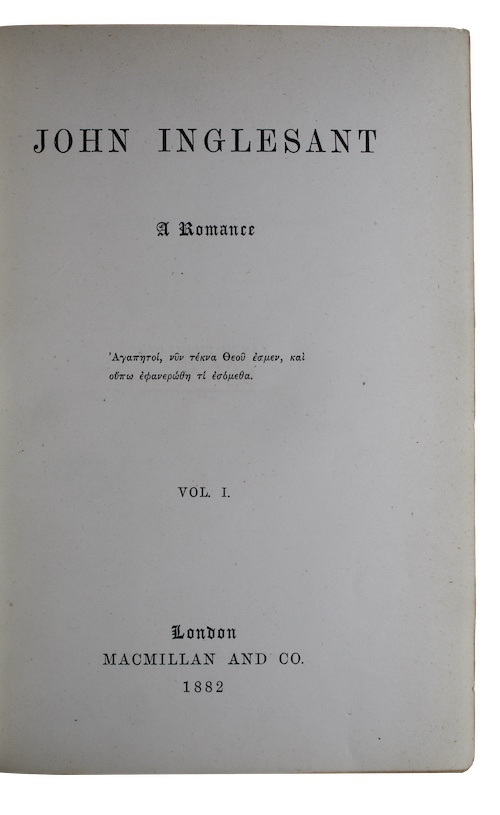 JOHN INGLESANT

A Romance

Ἀγαπητοί, νῦν τέκνα Θεοῦ ἐσμεν, καὶ οὔπω ἐφανερώθη τί ἐσόμεθα.

VOL. I.

London
MACMILLAN AND CO.
1882